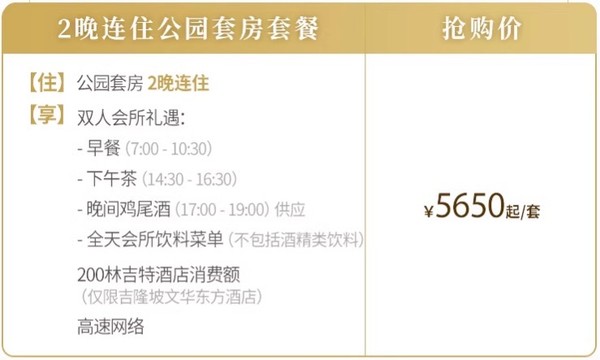 | 2晚连住公园套房套餐 | 抢购价 |
|---|---|
| 【住】公园套房 2晚连住<br>【享】双人会所礼遇:<br>- 早餐 (7:00 - 10:30)<br>- 下午茶 (14:30 - 16:30)<br>- 晚间鸡尾酒 (17:00 - 19:00) 供应<br>- 全天会所饮料菜单 (不包括酒精类饮料)<br>200林吉特酒店消费额<br>(仅限吉隆坡文华东方酒店)<br>高速网络 | ¥5650起/套 |